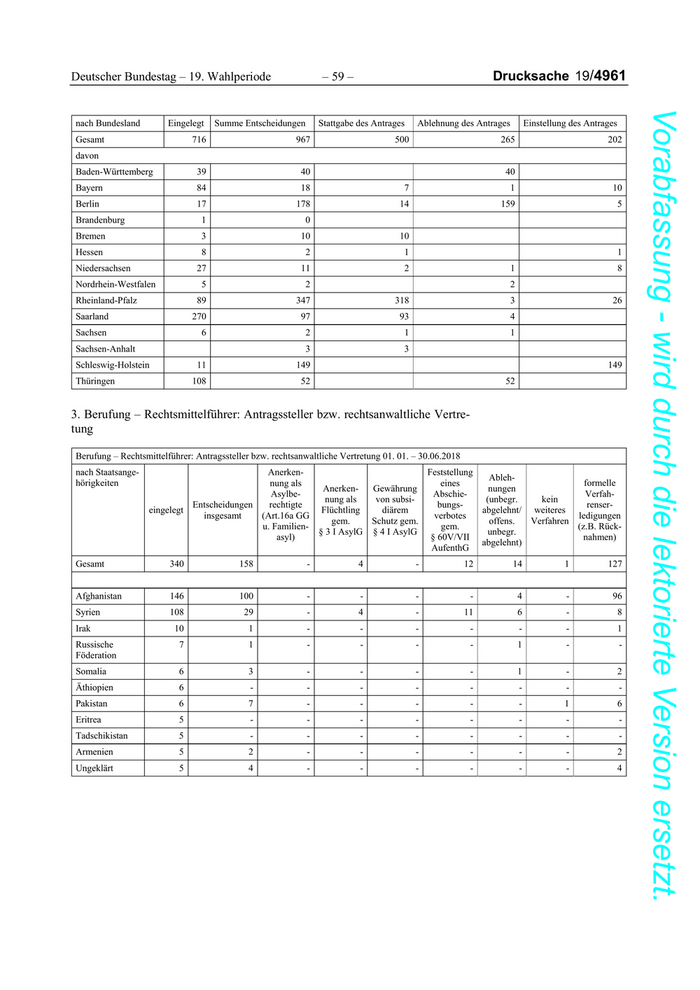 Deutscher Bundestag – 19. Wahlperiode – 59 – Drucksache 19/4961

| nach Bundesland | Eingelegt | Summe Entscheidungen | Stattgabe des Antrages | Ablehnung des Antrages | Einstellung des Antrages |
|---|---|---|---|---|---|
| Gesamt | 716 | 967 | 500 | 265 | 202 |
| davon | | | | | |
| Baden-Württemberg | 39 | 40 | | 40 | |
| Bayern | 84 | 18 | 7 | 1 | 10 |
| Berlin | 17 | 178 | 14 | 159 | 5 |
| Brandenburg | 1 | 0 | | | |
| Bremen | 3 | 10 | 10 | | |
| Hessen | 8 | 2 | 1 | | 1 |
| Niedersachsen | 27 | 11 | 2 | 1 | 8 |
| Nordrhein-Westfalen | 5 | 2 | | 2 | |
| Rheinland-Pfalz | 89 | 347 | 318 | 3 | 26 |
| Saarland | 270 | 97 | 93 | 4 | |
| Sachsen | 6 | 2 | 1 | 1 | |
| Sachsen-Anhalt | | 3 | 3 | | |
| Schleswig-Holstein | 11 | 149 | | | 149 |
| Thüringen | 108 | 52 | | 52 | |

3. Berufung – Rechtsmittelführer: Antragssteller bzw. rechtsanwaltliche Vertretung

Berufung – Rechtsmittelführer: Antragssteller bzw. rechtsanwaltliche Vertretung 01. 01. – 30.06.2018

| nach Staatsangehörigkeiten | eingelegt | Entscheidungen insgesamt | Anerkennung als Asylberechtigte (Art.16a GG u. Familienasyl) | Anerkennung als Flüchtling gem. § 3 I AsylG | Gewährung von subsidiärem Schutz gem. § 4 I AsylG | Feststellung eines Abschiebungsverbotes gem. § 60V/VII AufenthG | Ablehnungen (unbegr. abgelehnt/ offens. unbegr. abgelehnt) | kein weiteres Verfahren | formelle Verfahrenserledigungen (z.B. Rücknahmen) |
|---|---|---|---|---|---|---|---|---|---|
| Gesamt | 340 | 158 | - | 4 | - | 12 | 14 | 1 | 127 |
| | | | | | | | | | |
| Afghanistan | 146 | 100 | - | - | - | - | 4 | - | 96 |
| Syrien | 108 | 29 | - | 4 | - | 11 | 6 | - | 8 |
| Irak | 10 | 1 | - | - | - | - | - | - | 1 |
| Russische Föderation | 7 | 1 | - | - | - | - | 1 | - | - |
| Somalia | 6 | 3 | - | - | - | - | 1 | - | 2 |
| Äthiopien | 6 | - | - | - | - | - | - | - | - |
| Pakistan | 6 | 7 | - | - | - | - | - | 1 | 6 |
| Eritrea | 5 | - | - | - | - | - | - | - | - |
| Tadschikistan | 5 | - | - | - | - | - | - | - | - |
| Armenien | 5 | 2 | - | - | - | - | - | - | 2 |
| Ungeklärt | 5 | 4 | - | - | - | - | - | - | 4 |

Vorabfassung - wird durch die lektorierte Version ersetzt.